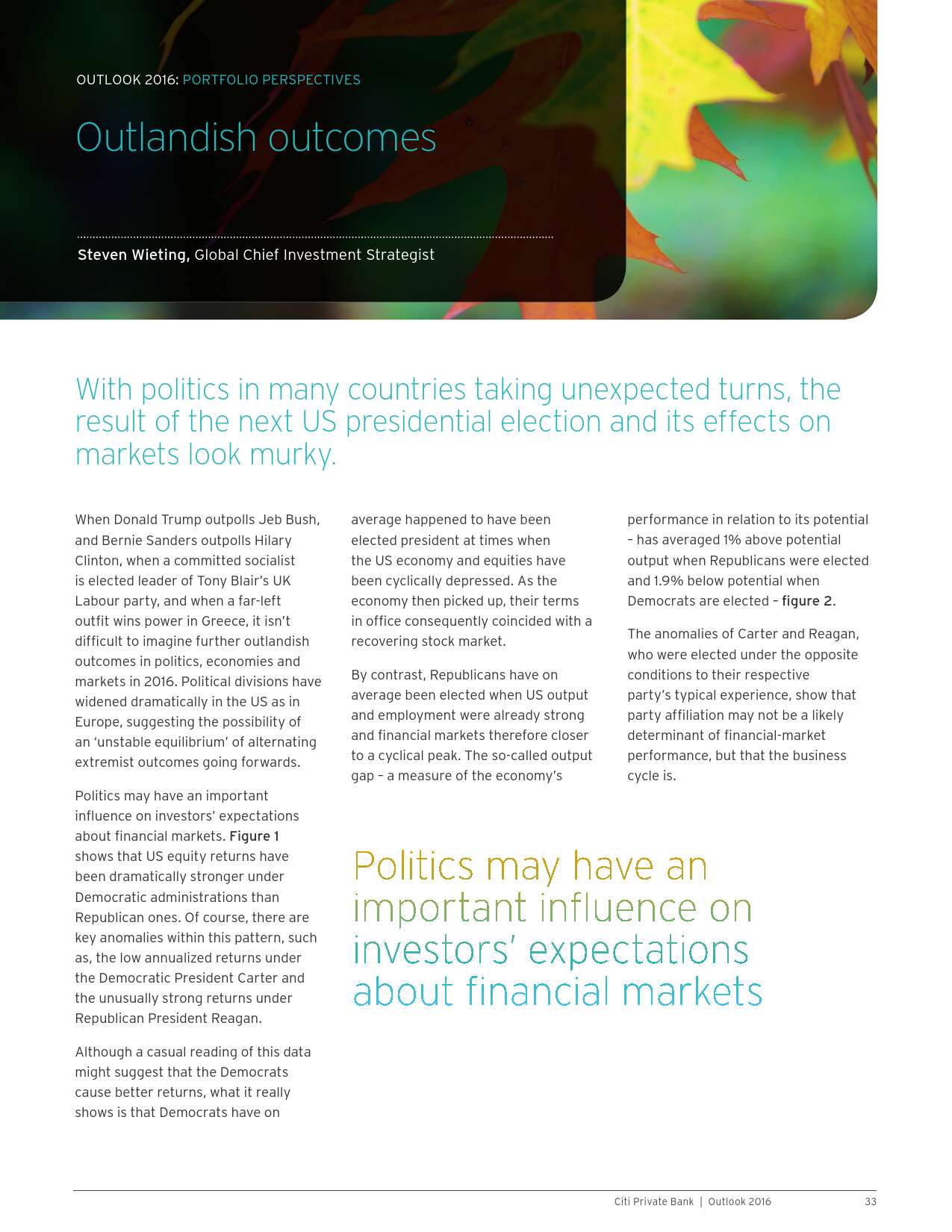 OUTLOOK 2016: PORTFOLIO PERSPECTIVES

Outlandish outcomes

Steven Wieting, Global Chief Investment Strategist

With politics in many countries taking unexpected turns, the result of the next US presidential election and its effects on markets look murky.

When Donald Trump outpolls Jeb Bush, and Bernie Sanders outpolls Hilary Clinton, when a committed socialist is elected leader of Tony Blair's UK Labour party, and when a far-left outfit wins power in Greece, it isn't difficult to imagine further outlandish outcomes in politics, economies and markets in 2016. Political divisions have widened dramatically in the US as in Europe, suggesting the possibility of an 'unstable equilibrium' of alternating extremist outcomes going forwards.

Politics may have an important influence on investors' expectations about financial markets. Figure 1 shows that US equity returns have been dramatically stronger under Democratic administrations than Republican ones. Of course, there are key anomalies within this pattern, such as, the low annualized returns under the Democratic President Carter and the unusually strong returns under Republican President Reagan.

Although a casual reading of this data might suggest that the Democrats cause better returns, what it really shows is that Democrats have on average happened to have been elected president at times when the US economy and equities have been cyclically depressed. As the economy then picked up, their terms in office consequently coincided with a recovering stock market.

By contrast, Republicans have on average been elected when US output and employment were already strong and financial markets therefore closer to a cyclical peak. The so-called output gap – a measure of the economy's performance in relation to its potential – has averaged 1% above potential output when Republicans were elected and 1.9% below potential when Democrats are elected – figure 2.

The anomalies of Carter and Reagan, who were elected under the opposite conditions to their respective party's typical experience, show that party affiliation may not be a likely determinant of financial-market performance, but that the business cycle is.

Politics may have an important influence on investors' expectations about financial markets

Citi Private Bank | Outlook 2016 33